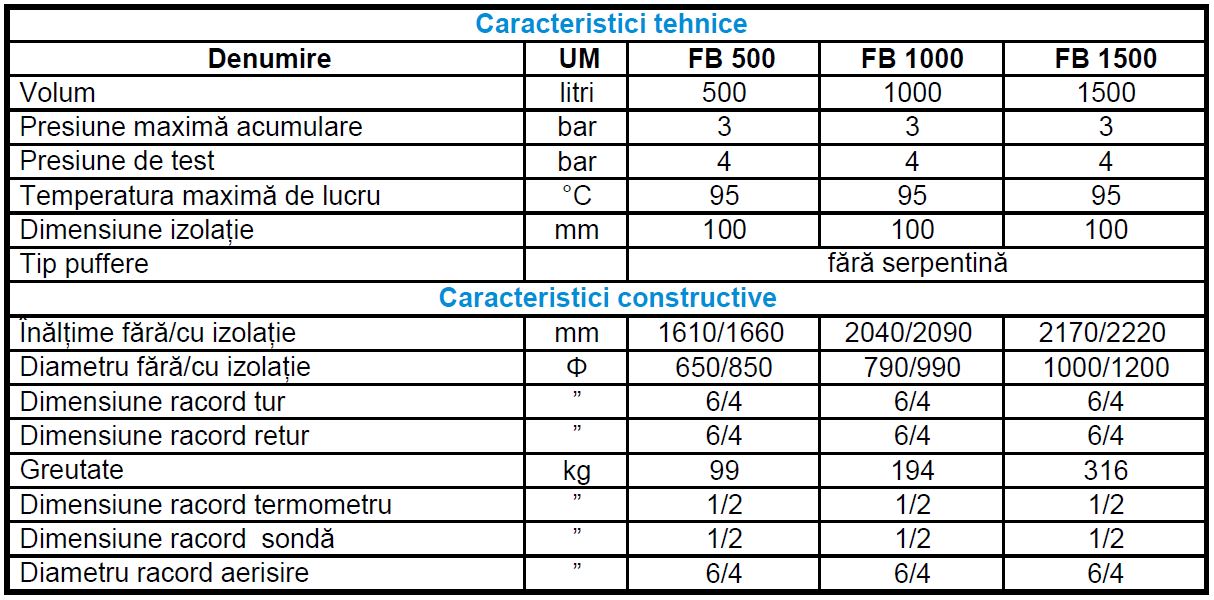 | Caracteristici tehnice | | | | |
|---|---|---|---|---|
| Denumire | UM | FB 500 | FB 1000 | FB 1500 |
| Volum | litri | 500 | 1000 | 1500 |
| Presiune maximă acumulare | bar | 3 | 3 | 3 |
| Presiune de test | bar | 4 | 4 | 4 |
| Temperatura maximă de lucru | °C | 95 | 95 | 95 |
| Dimensiune izolație | mm | 100 | 100 | 100 |
| Tip puffere | | fără serpentină | | |
| Caracteristici constructive | | | | |
| Înălțime fără/cu izolație | mm | 1610/1660 | 2040/2090 | 2170/2220 |
| Diametru fără/cu izolație | Φ | 650/850 | 790/990 | 1000/1200 |
| Dimensiune racord tur | " | 6/4 | 6/4 | 6/4 |
| Dimensiune racord retur | " | 6/4 | 6/4 | 6/4 |
| Greutate | kg | 99 | 194 | 316 |
| Dimensiune racord termometru | " | 1/2 | 1/2 | 1/2 |
| Dimensiune racord sondă | " | 1/2 | 1/2 | 1/2 |
| Diametru racord aerisire | " | 6/4 | 6/4 | 6/4 |